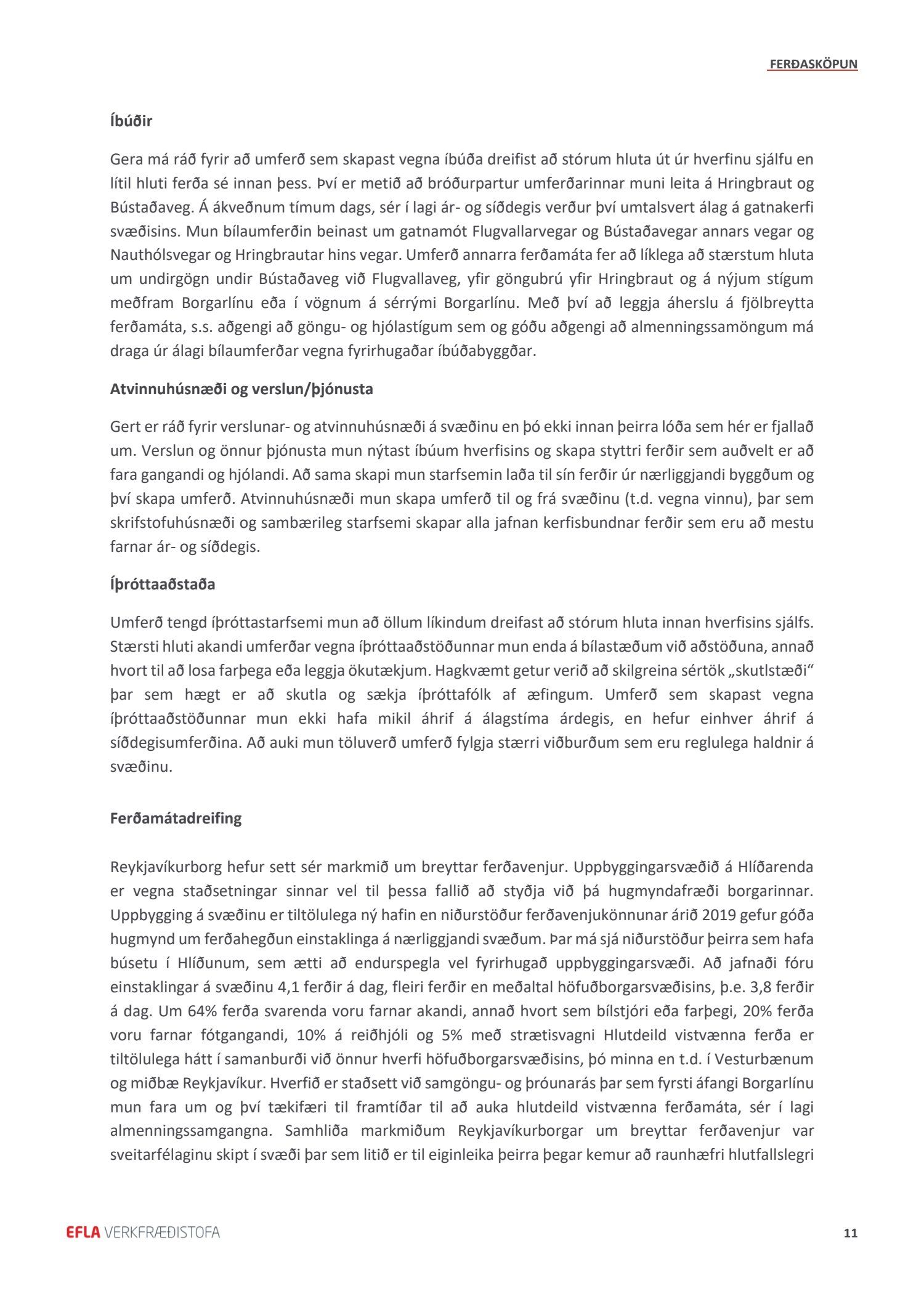 FERÐASKÖPUN

Íbúðir

Gera má ráð fyrir að umferð sem skapast vegna íbúða dreifist að stórum hluta út úr hverfinu sjálfu en lítil hluti ferða sé innan þess. Því er metið að bróðurpartur umferðarinnar muni leita á Hringbraut og Bústaðaveg. Á ákveðnum tímum dags, sér í lagi ár- og síðdegis verður því umtalsvert álag á gatnakerfi svæðisins. Mun bílaumferðin beinast um gatnamót Flugvallarvegar og Bústaðavegar annars vegar og Nauthólsvegar og Hringbrautar hins vegar. Umferð annarra ferðamáta fer að líklega að stærstum hluta um undirgögn undir Bústaðaveg við Flugvallaveg, yfir göngubrú yfir Hringbraut og á nýjum stígum meðfram Borgarlínu eða í vögnum á sérrými Borgarlínu. Með því að leggja áherslu á fjölbreytta ferðamáta, s.s. aðgengi að göngu- og hjólastígum sem og góðu aðgengi að almenningssamöngum má draga úr álagi bílaumferðar vegna fyrirhugaðar íbúðabyggðar.

Atvinnuhúsnæði og verslun/þjónusta

Gert er ráð fyrir verslunar- og atvinnuhúsnæði á svæðinu en þó ekki innan þeirra lóða sem hér er fjallað um. Verslun og önnur þjónusta mun nýtast íbúum hverfisins og skapa styttri ferðir sem auðvelt er að fara gangandi og hjólandi. Að sama skapi mun starfsemin laða til sín ferðir úr nærliggjandi byggðum og því skapa umferð. Atvinnuhúsnæði mun skapa umferð til og frá svæðinu (t.d. vegna vinnu), þar sem skrifstofuhúsnæði og sambærileg starfsemi skapar alla jafnan kerfisbundnar ferðir sem eru að mestu farnar ár- og síðdegis.

Íþróttaaðstaða

Umferð tengd íþróttastarfsemi mun að öllum líkindum dreifast að stórum hluta innan hverfisins sjálfs. Stærsti hluti akandi umferðar vegna íþróttaaðstöðunnar mun enda á bílastæðum við aðstöðuna, annað hvort til að losa farþega eða leggja ökutækjum. Hagkvæmt getur verið að skilgreina sértök „skutlstæði“ þar sem hægt er að skutla og sækja íþróttafólk af æfingum. Umferð sem skapast vegna íþróttaaðstöðunnar mun ekki hafa mikil áhrif á álagstíma árdegis, en hefur einhver áhrif á síðdegisumferðina. Að auki mun töluverð umferð fylgja stærri viðburðum sem eru reglulega haldnir á svæðinu.

Ferðamátadreifing

Reykjavíkurborg hefur sett sér markmið um breyttar ferðavenjur. Uppbyggingarsvæðið á Hlíðarenda er vegna staðsetningar sinnar vel til þessa fallið að styðja við þá hugmyndafræði borgarinnar. Uppbygging á svæðinu er tiltölulega ný hafin en niðurstöður ferðavenjukönnunar árið 2019 gefur góða hugmynd um ferðahegðun einstaklinga á nærliggjandi svæðum. Þar má sjá niðurstöður þeirra sem hafa búsetu í Hlíðunum, sem ætti að endurspegla vel fyrirhugað uppbyggingarsvæði. Að jafnaði fóru einstaklingar á svæðinu 4,1 ferðir á dag, fleiri ferðir en meðaltal höfuðborgarsvæðisins, þ.e. 3,8 ferðir á dag. Um 64% ferða svarenda voru farnar akandi, annað hvort sem bílstjóri eða farþegi, 20% ferða voru farnar fótgangandi, 10% á reiðhjóli og 5% með strætisvagni Hlutdeild vistvænna ferða er tiltölulega hátt í samanburði við önnur hverfi höfuðborgarsvæðisins, þó minna en t.d. í Vesturbænum og miðbæ Reykjavíkur. Hverfið er staðsett við samgöngu- og þróunarás þar sem fyrsti áfangi Borgarlínu mun fara um og því tækifæri til framtíðar til að auka hlutdeild vistvænna ferðamáta, sér í lagi almenningssamgangna. Samhliða markmiðum Reykjavíkurborgar um breyttar ferðavenjur var sveitarfélaginu skipt í svæði þar sem litið er til eiginleika þeirra þegar kemur að raunhæfri hlutfallslegri

EFLA VERKFRÆÐISTOFA

11